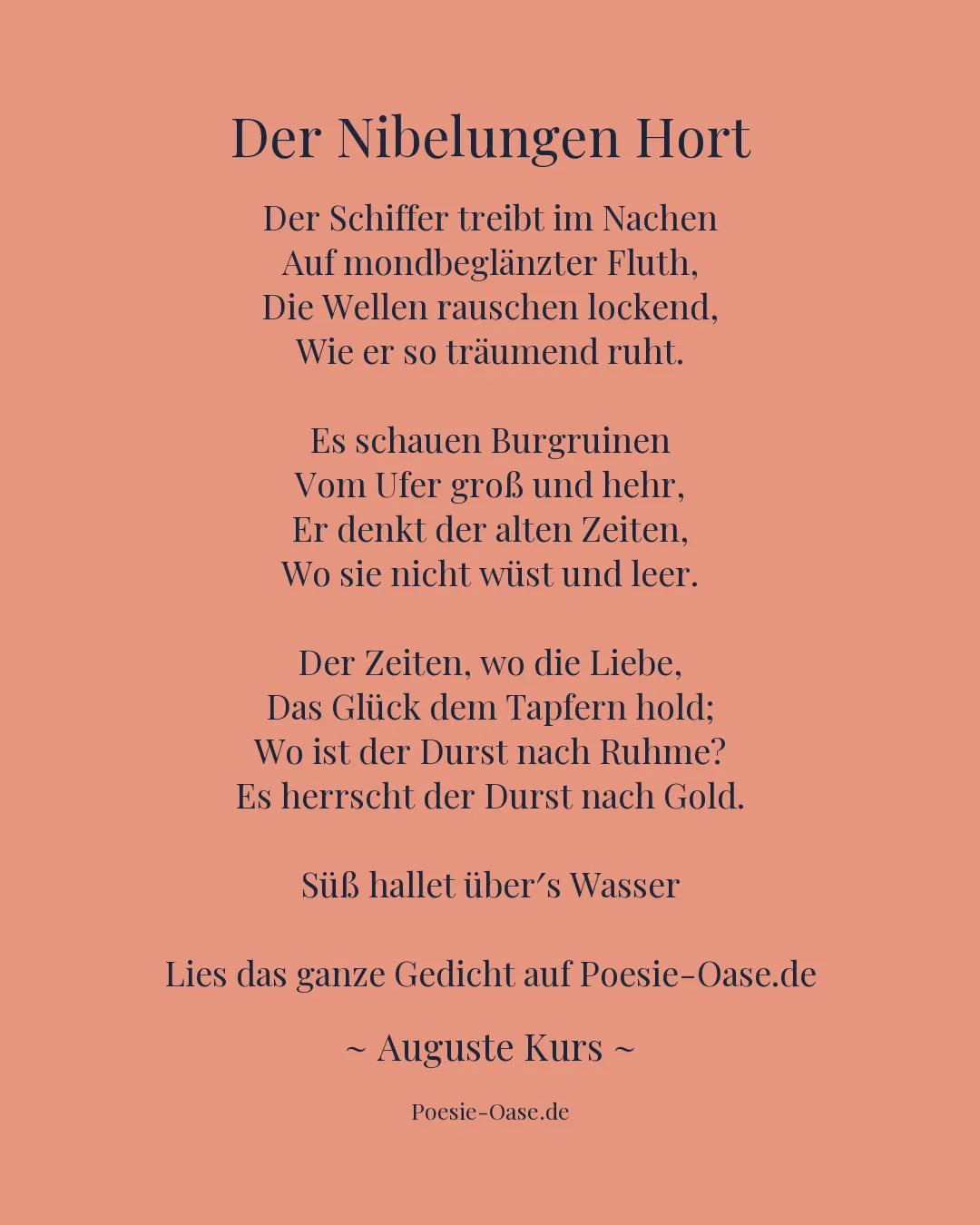 Der Nibelungen Hort

Der Schiffer treibt im Nachen
Auf mondbeglänzter Fluth,
Die Wellen rauschen lockend,
Wie er so träumend ruht.

Es schauen Burgruinen
Vom Ufer groß und hehr,
Er denkt der alten Zeiten,
Wo sie nicht wüst und leer.

Der Zeiten, wo die Liebe,
Das Glück dem Tapfern hold;
Wo ist der Durst nach Ruhme?
Es herrscht der Durst nach Gold.

Süß hallet über's Wasser

Lies das ganze Gedicht auf Poesie-Oase.de

~ Auguste Kurs ~

Poesie-Oase.de